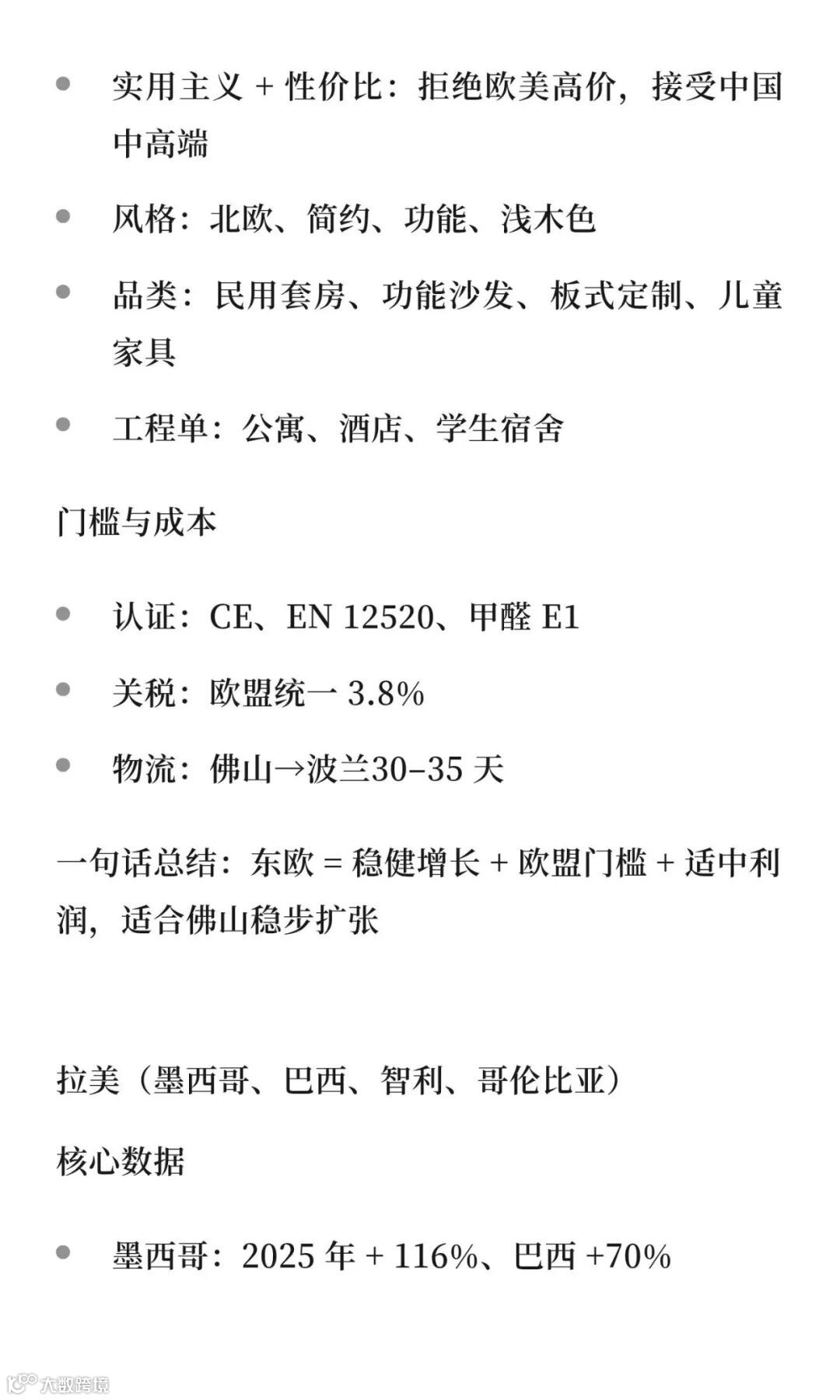 • 实用主义 + 性价比：拒绝欧美高价，接受中国中高端

• 风格：北欧、简约、功能、浅木色

• 品类：民用套房、功能沙发、板式定制、儿童家具

• 工程单：公寓、酒店、学生宿舍

门槛与成本

• 认证：CE、EN 12520、甲醛 E1

• 关税：欧盟统一 3.8%

• 物流：佛山→波兰30–35 天

一句话总结：东欧 = 稳健增长 + 欧盟门槛 + 适中利润，适合佛山稳步扩张

拉美（墨西哥、巴西、智利、哥伦比亚）

核心数据

• 墨西哥：2025 年 + 116%、巴西 +70%

大数跨境